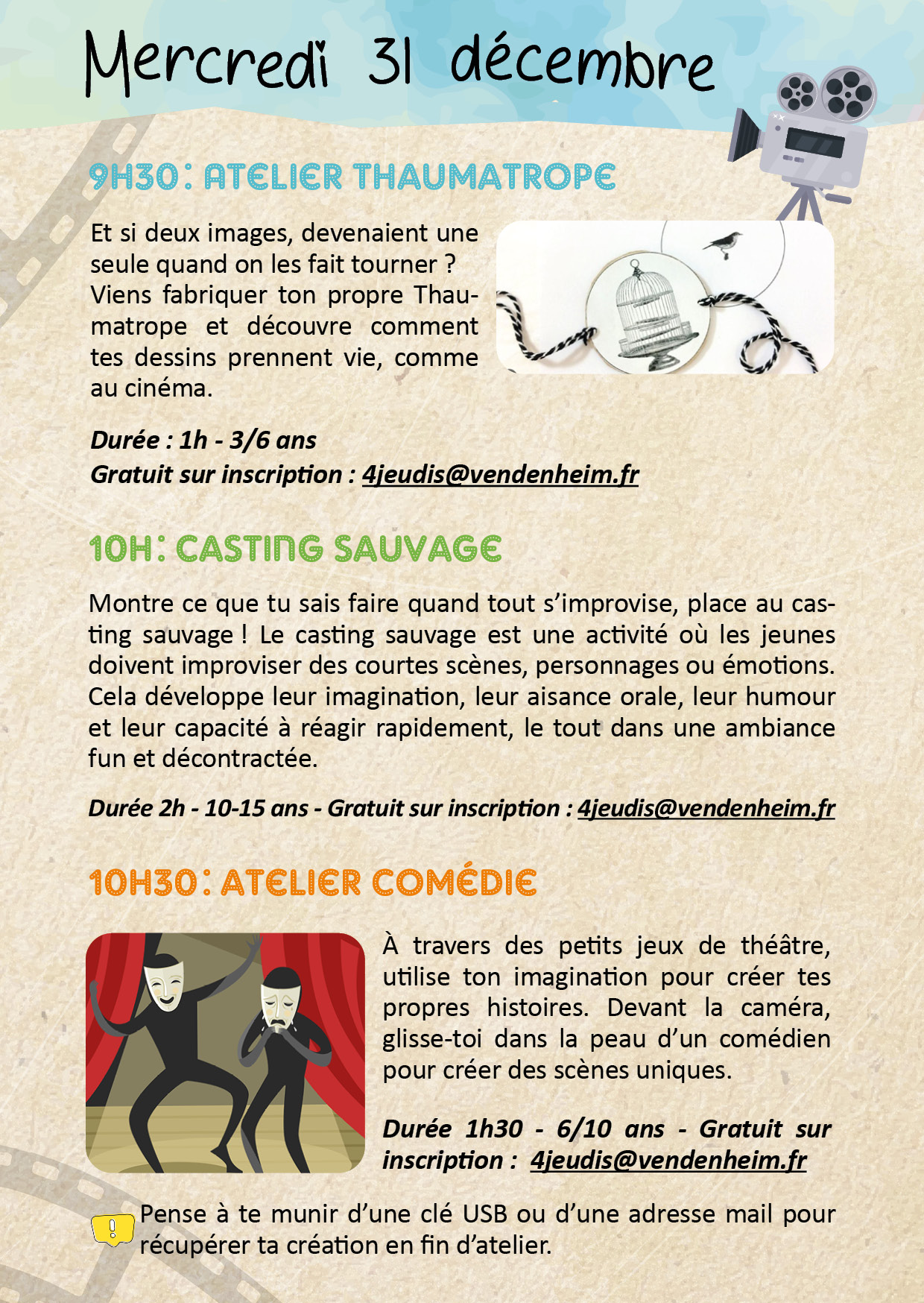 Mercredi 31 décembre

9H30 : ATELIER THAUMATROPE

Et si deux images, devenaient une seule quand on les fait tourner ? Viens fabriquer ton propre Thaumatrope et découvre comment tes dessins prennent vie, comme au cinéma.

Durée : 1h - 3/6 ans
Gratuit sur inscription : 4jeudis@vendenheim.fr

10H : CASTING SAUVAGE

Montre ce que tu sais faire quand tout s'improvise, place au casting sauvage ! Le casting sauvage est une activité où les jeunes doivent improviser des courtes scènes, personnages ou émotions. Cela développe leur imagination, leur aisance orale, leur humour et leur capacité à réagir rapidement, le tout dans une ambiance fun et décontractée.

Durée 2h - 10-15 ans - Gratuit sur inscription : 4jeudis@vendenheim.fr

10H30 : ATELIER COMÉDIE

À travers des petits jeux de théâtre, utilise ton imagination pour créer tes propres histoires. Devant la caméra, glisse-toi dans la peau d'un comédien pour créer des scènes uniques.

Durée 1h30 - 6/10 ans - Gratuit sur inscription : 4jeudis@vendenheim.fr

!
Pense à te munir d'une clé USB ou d'une adresse mail pour récupérer ta création en fin d'atelier.